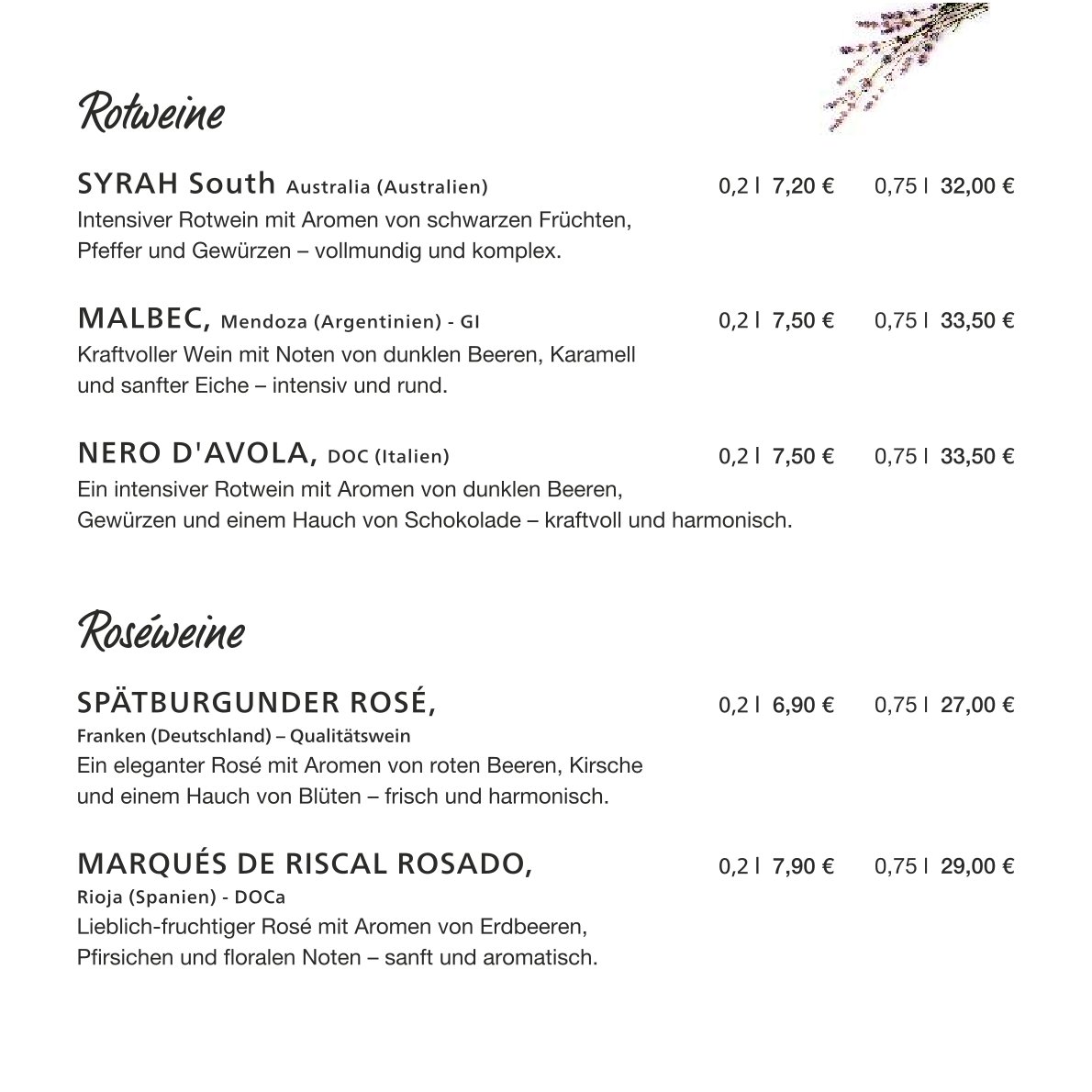 Rotweine

SYRAH South Australia (Australien) 0,2 l 7,20 € 0,75 l 32,00 €
Intensiver Rotwein mit Aromen von schwarzen Früchten, Pfeffer und Gewürzen – vollmundig und komplex.

MALBEC, Mendoza (Argentinien) - GI 0,2 l 7,50 € 0,75 l 33,50 €
Kraftvoller Wein mit Noten von dunklen Beeren, Karamell und sanfter Eiche – intensiv und rund.

NERO D'AVOLA, DOC (Italien) 0,2 l 7,50 € 0,75 l 33,50 €
Ein intensiver Rotwein mit Aromen von dunklen Beeren, Gewürzen und einem Hauch von Schokolade – kraftvoll und harmonisch.

Roséweine

SPÄTBURGUNDER ROSÉ, 0,2 l 6,90 € 0,75 l 27,00 €
Franken (Deutschland) – Qualitätswein
Ein eleganter Rosé mit Aromen von roten Beeren, Kirsche und einem Hauch von Blüten – frisch und harmonisch.

MARQUÉS DE RISCAL ROSADO, 0,2 l 7,90 € 0,75 l 29,00 €
Rioja (Spanien) - DOCa
Lieblich-fruchtiger Rosé mit Aromen von Erdbeeren, Pfirsichen und floralen Noten – sanft und aromatisch.